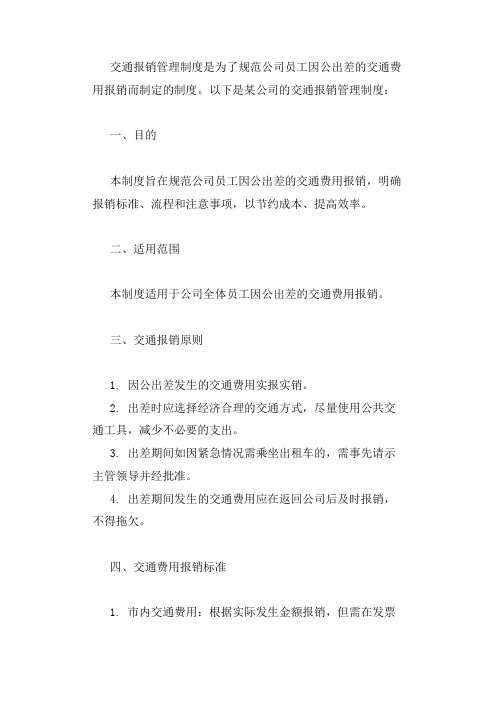 交通报销管理制度是为了规范公司员工因公出差的交通费用报销而制定的制度。以下是某公司的交通报销管理制度：

一、目的

本制度旨在规范公司员工因公出差的交通费用报销，明确报销标准、流程和注意事项，以节约成本、提高效率。

二、适用范围

本制度适用于公司全体员工因公出差的交通费用报销。

三、交通报销原则

1. 因公出差发生的交通费用实报实销。
2. 出差时应选择经济合理的交通方式，尽量使用公共交通工具，减少不必要的支出。
3. 出差期间如因紧急情况需乘坐出租车的，需事先请示主管领导并经批准。
4. 出差期间发生的交通费用应在返回公司后及时报销，不得拖欠。

四、交通费用报销标准

1. 市内交通费用：根据实际发生金额报销，但需在发票